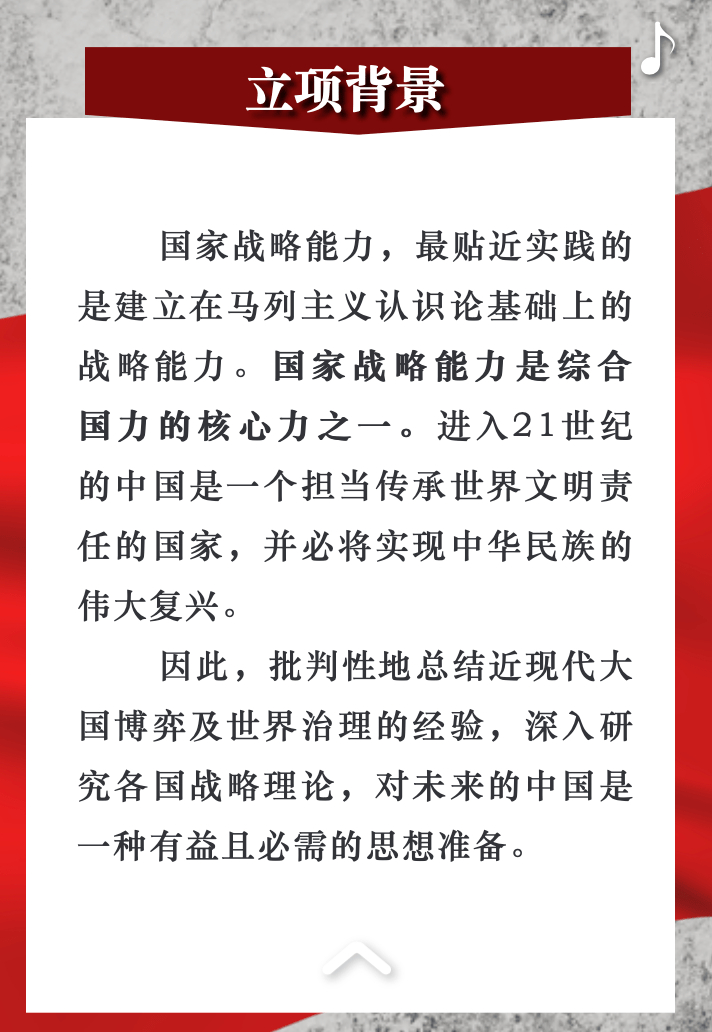 立项背景

国家战略能力，最贴近实践的是建立在马列主义认识论基础上的战略能力。国家战略能力是综合国力的核心力之一。进入21世纪的中国是一个担当传承世界文明责任的国家，并必将实现中华民族的伟大复兴。

因此，批判性地总结近现代大国博弈及世界治理的经验，深入研究各国战略理论，对未来的中国是一种有益且必需的思想准备。